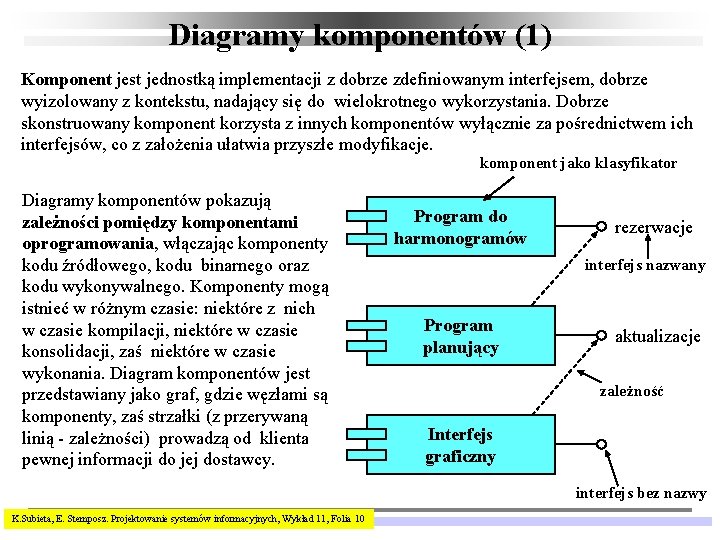 Diagramy komponentów (1)

Komponent jest jednostką implementacji z dobrze zdefiniowanym interfejsem, dobrze wyizolowany z kontekstu, nadający się do wielokrotnego wykorzystania. Dobrze skonstruowany komponent korzysta z innych komponentów wyłącznie za pośrednictwem ich interfejsów, co z założenia ułatwia przyszłe modyfikacje.

Diagramy komponentów pokazują zależności pomiędzy komponentami oprogramowania, włączając komponenty kodu źródłowego, kodu binarnego oraz kodu wykonywalnego. Komponenty mogą istnieć w różnym czasie: niektóre z nich w czasie kompilacji, niektóre w czasie konsolidacji, zaś niektóre w czasie wykonania. Diagram komponentów jest przedstawiany jako graf, gdzie węzłami są komponenty, zaś strzałki (z przerywaną linią - zależności) prowadzą od klienta pewnej informacji do jej dostawcy.

komponent jako klasyfikator

Program do harmonogramów

rezerwacje

interfejs nazwany

Program planujący

aktualizacje

zależność

Interfejs graficzny

interfejs bez nazwy

K.Subieta, E. Stemposz. Projektowanie systemów informacyjnych, Wykład 11, Folia 10